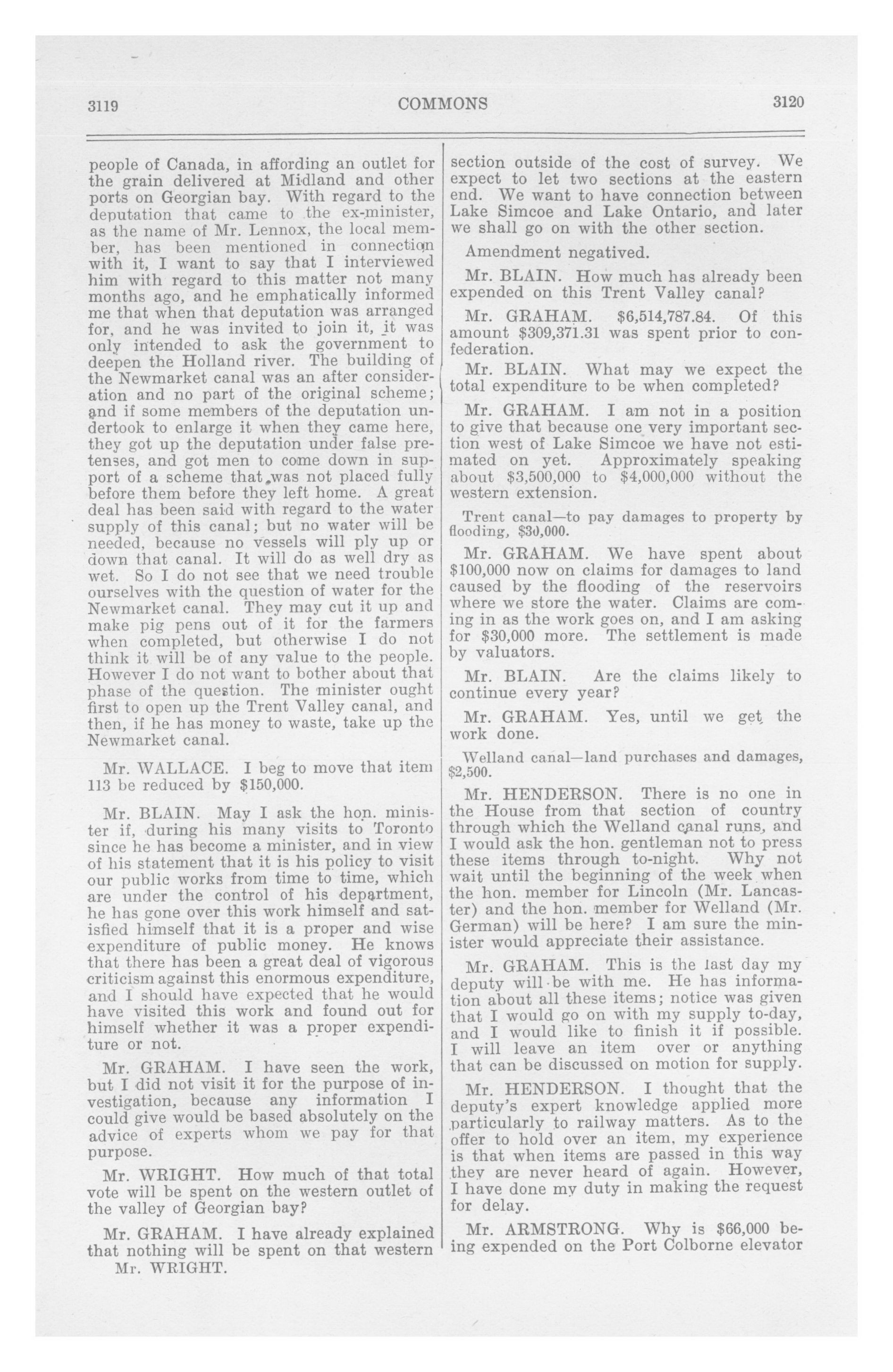 3119 COMMONS 3120

people of Canada, in affording an outlet for the grain delivered at Midland and other ports on Georgian bay. With regard to the deputation that came to the ex-minister, as the name of Mr. Lennox, the local member, has been mentioned in connection with it, I want to say that I interviewed him with regard to this matter not many months ago, and he emphatically informed me that when that deputation was arranged for, and he was invited to join it, it was only intended to ask the government to deepen the Holland river. The building of the Newmarket canal was an after consideration and no part of the original scheme; and if some members of the deputation undertook to enlarge it when they came here, they got up the deputation under false pretenses, and got men to come down in support of a scheme that was not placed fully before them before they left home. A great deal has been said with regard to the water supply of this canal; but no water will be needed, because no vessels will ply up or down that canal. It will do as well dry as wet. So I do not see that we need trouble ourselves with the question of water for the Newmarket canal. They may cut it up and make pig pens out of it for the farmers when completed, but otherwise I do not think it will be of any value to the people. However I do not want to bother about that phase of the question. The minister ought first to open up the Trent Valley canal, and then, if he has money to waste, take up the Newmarket canal.

Mr. WALLACE. I beg to move that item 113 be reduced by $150,000.

Mr. BLAIN. May I ask the hon. minister if, during his many visits to Toronto since he has become a minister, and in view of his statement that it is his policy to visit our public works from time to time, which are under the control of his department, he has gone over this work himself and satisfied himself that it is a proper and wise expenditure of public money. He knows that there has been a great deal of vigorous criticism against this enormous expenditure, and I should have expected that he would have visited this work and found out for himself whether it was a proper expenditure or not.

Mr. GRAHAM. I have seen the work, but I did not visit it for the purpose of investigation, because any information I could give would be based absolutely on the advice of experts whom we pay for that purpose.

Mr. WRIGHT. How much of that total vote will be spent on the western outlet of the valley of Georgian bay?

Mr. GRAHAM. I have already explained that nothing will be spent on that western

Mr. WRIGHT.

section outside of the cost of survey. We expect to let two sections at the eastern end. We want to have connection between Lake Simcoe and Lake Ontario, and later we shall go on with the other section.

Amendment negatived.

Mr. BLAIN. How much has already been expended on this Trent Valley canal?

Mr. GRAHAM. $6,514,787.84. Of this amount $309,371.31 was spent prior to confederation.

Mr. BLAIN. What may we expect the total expenditure to be when completed?

Mr. GRAHAM. I am not in a position to give that because one very important section west of Lake Simcoe we have not estimated on yet. Approximately speaking about $3,500,000 to $4,000,000 without the western extension.

Trent canal—to pay damages to property by flooding, $30,000.

Mr. GRAHAM. We have spent about $100,000 now on claims for damages to land caused by the flooding of the reservoirs where we store the water. Claims are coming in as the work goes on, and I am asking for $30,000 more. The settlement is made by valuators.

Mr. BLAIN. Are the claims likely to continue every year?

Mr. GRAHAM. Yes, until we get the work done.

Welland canal—land purchases and damages, $2,500.

Mr. HENDERSON. There is no one in the House from that section of country through which the Welland canal runs, and I would ask the hon. gentleman not to press these items through to-night. Why not wait until the beginning of the week when the hon. member for Lincoln (Mr. Lancaster) and the hon. member for Welland (Mr. German) will be here? I am sure the minister would appreciate their assistance.

Mr. GRAHAM. This is the last day my deputy will be with me. He has information about all these items; notice was given that I would go on with my supply to-day, and I would like to finish it if possible. I will leave an item over or anything that can be discussed on motion for supply.

Mr. HENDERSON. I thought that the deputy's expert knowledge applied more particularly to railway matters. As to the offer to hold over an item, my experience is that when items are passed in this way they are never heard of again. However, I have done my duty in making the request for delay.

Mr. ARMSTRONG. Why is $66,000 being expended on the Port Colborne elevator